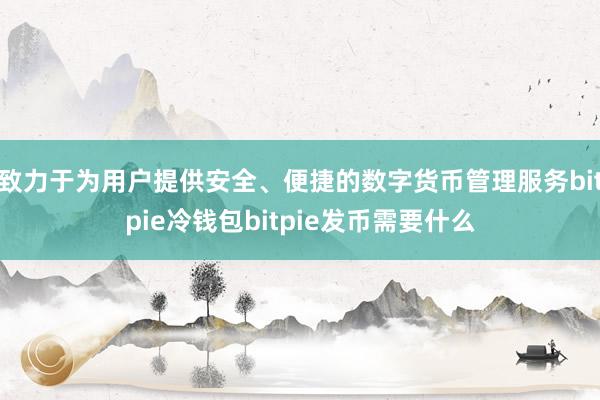 致力于为用户提供安全、便捷的数字货币管理服务bitpie冷钱包bitpie发币需要什么